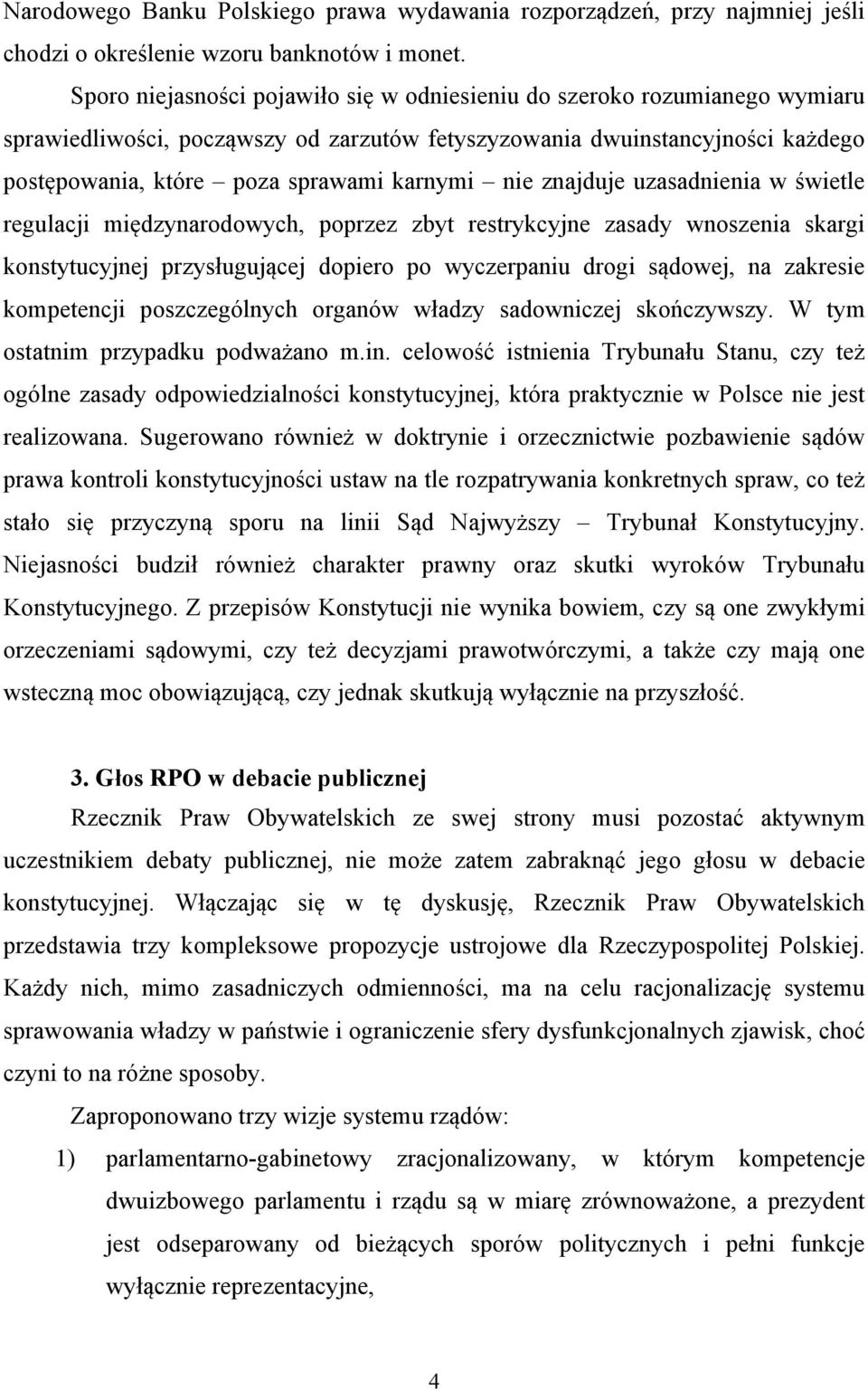 Narodowego Banku Polskiego prawa wydawania rozporządzeń, przy najmniej jeśli chodzi o określenie wzoru banknotów i monet.

Sporo niejasności pojawiło się w odniesieniu do szeroko rozumianego wymiaru sprawiedliwości, począwszy od zarzutów fetyszyzowania dwuinstancyjności każdego postępowania, które – poza sprawami karnymi – nie znajduje uzasadnienia w świetle regulacji międzynarodowych, poprzez zbyt restrykcyjne zasady wnoszenia skargi konstytucyjnej przysługującej dopiero po wyczerpaniu drogi sądowej, na zakresie kompetencji poszczególnych organów władzy sadowniczej skończywszy. W tym ostatnim przypadku podważano m.in. celowość istnienia Trybunału Stanu, czy też ogólne zasady odpowiedzialności konstytucyjnej, która praktycznie w Polsce nie jest realizowana. Sugerowano również w doktrynie i orzecznictwie pozbawienie sądów prawa kontroli konstytucyjności ustaw na tle rozpatrywania konkretnych spraw, co też stało się przyczyną sporu na linii Sąd Najwyższy – Trybunał Konstytucyjny. Niejasności budził również charakter prawny oraz skutki wyroków Trybunału Konstytucyjnego. Z przepisów Konstytucji nie wynika bowiem, czy są one zwykłymi orzeczeniami sądowymi, czy też decyzjami prawotwórczymi, a także czy mają one wsteczną moc obowiązującą, czy jednak skutkują wyłącznie na przyszłość.

3. Głos RPO w debacie publicznej

Rzecznik Praw Obywatelskich ze swej strony musi pozostać aktywnym uczestnikiem debaty publicznej, nie może zatem zabraknąć jego głosu w debacie konstytucyjnej. Włączając się w tę dyskusję, Rzecznik Praw Obywatelskich przedstawia trzy kompleksowe propozycje ustrojowe dla Rzeczypospolitej Polskiej. Każdy nich, mimo zasadniczych odmienności, ma na celu racjonalizację systemu sprawowania władzy w państwie i ograniczenie sfery dysfunkcjonalnych zjawisk, choć czyni to na różne sposoby.

Zaproponowano trzy wizje systemu rządów:

1) parlamentarno-gabinetowy zracjonalizowany, w którym kompetencje dwuizbowego parlamentu i rządu są w miarę zrównoważone, a prezydent jest odseparowany od bieżących sporów politycznych i pełni funkcje wyłącznie reprezentacyjne,

4